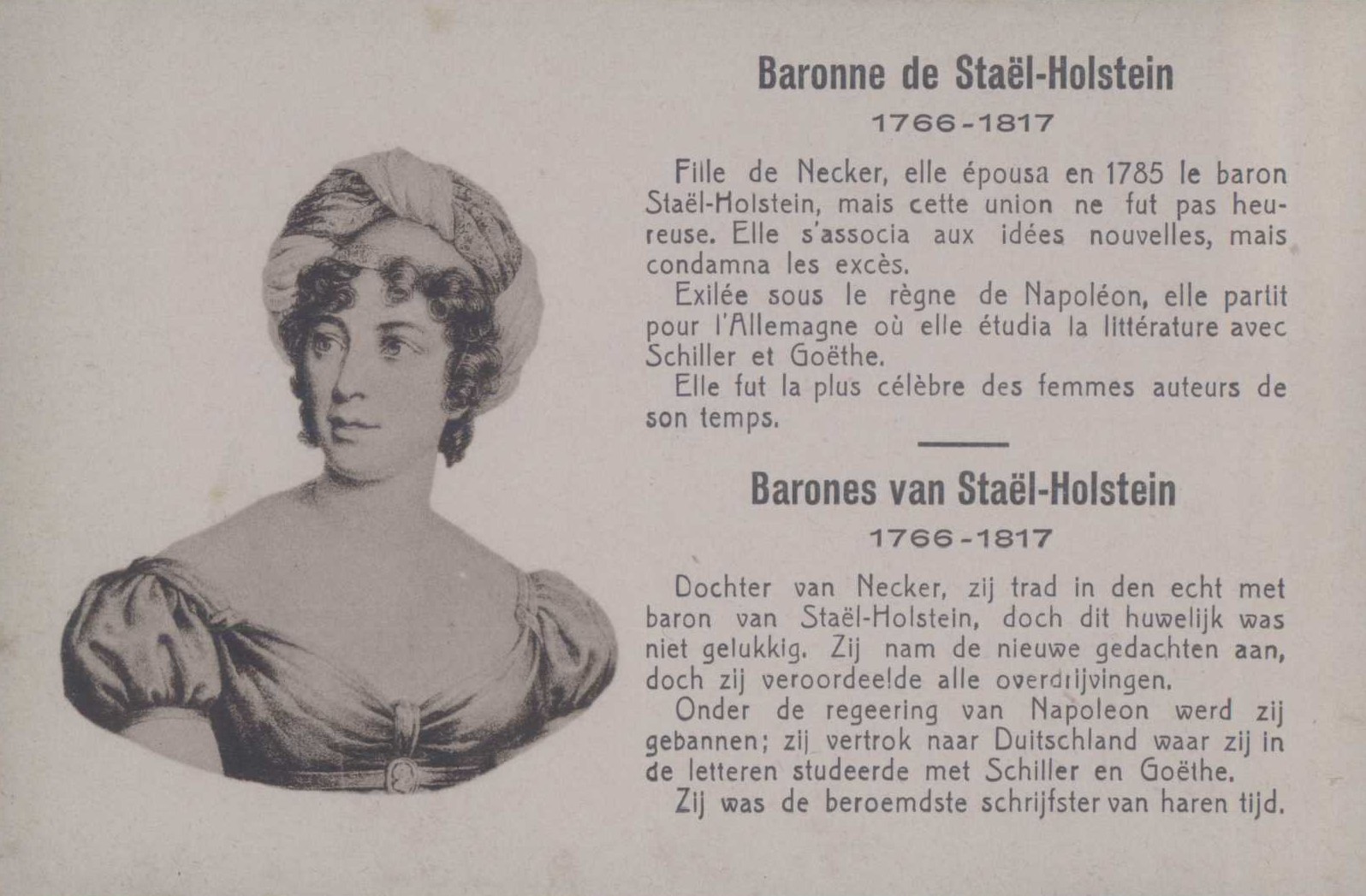 Baronne de Staël-Holstein

1766-1817

Fille de Necker, elle épousa en 1785 le baron Staël-Holstein, mais cette union ne fut pas heureuse. Elle s'associa aux idées nouvelles, mais condamna les excès.

Exilée sous le règne de Napoléon, elle partit pour l'Allemagne où elle étudia la littérature avec Schiller et Goëthe.

Elle fut la plus célèbre des femmes auteurs de son temps.

Barones van Staël-Holstein

1766-1817

Dochter van Necker, zij trad in den echt met baron van Staël-Holstein, doch dit huwelijk was niet gelukkig. Zij nam de nieuwe gedachten aan, doch zij veroordeelde alle overdrijvingen.

Onder de regeering van Napoleon werd zij gebannen; zij vertrok naar Duitschland waar zij in de letteren studeerde met Schiller en Goëthe.

Zij was de beroemdste schrijfster van haren tijd.